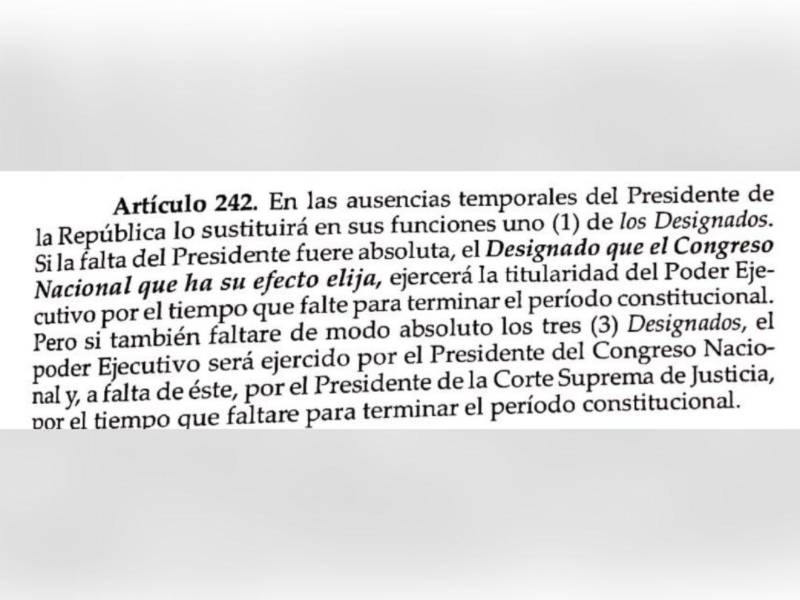 Artículo 242. En las ausencias temporales del Presidente de la República lo sustituirá en sus funciones uno (1) de los Designados. Si la falta del Presidente fuere absoluta, el Designado que el Congreso Nacional que ha su efecto elija, ejercerá la titularidad del Poder Ejecutivo por el tiempo que falte para terminar el período constitucional. Pero si también faltare de modo absoluto los tres (3) Designados, el poder Ejecutivo será ejercido por el Presidente del Congreso Nacional y, a falta de éste, por el Presidente de la Corte Suprema de Justicia, por el tiempo que faltare para terminar el período constitucional.